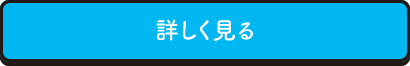 詳しく見る